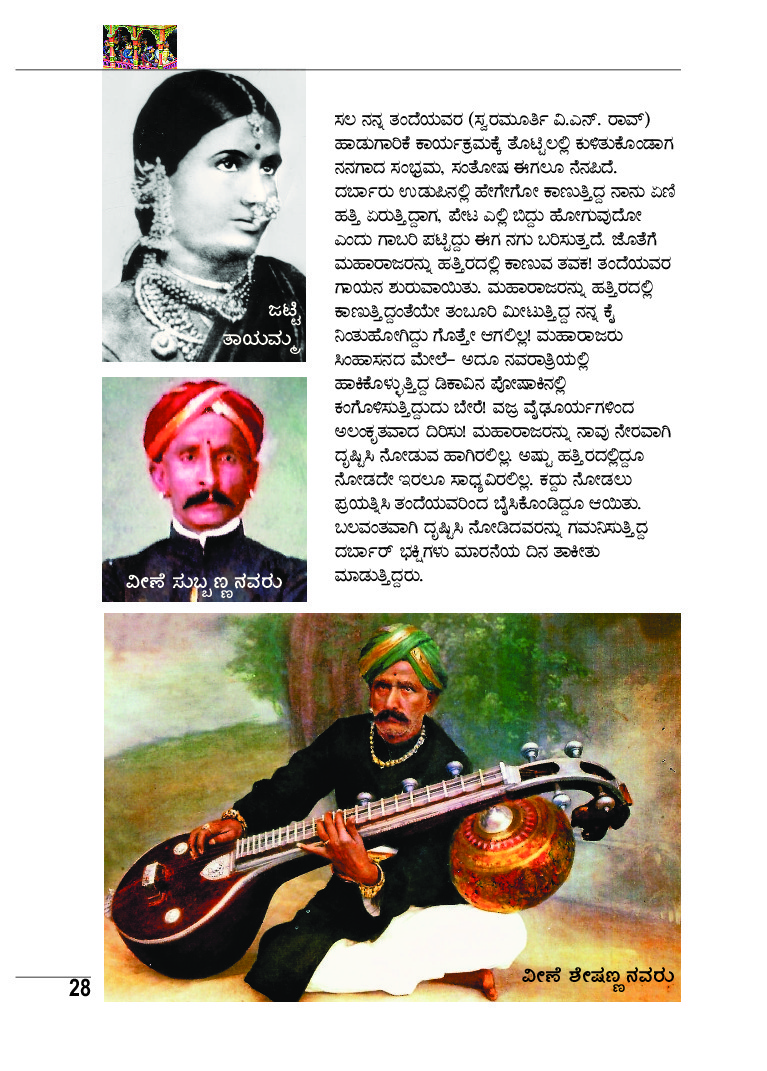 ಜಟ್ಟಿ
ತಾಯಮ್ಮ

ವೀಣೆ ಸುಬ್ಬಣ್ಣನವರು

ಸಲ ನನ್ನ ತಂದೆಯವರ (ಸ್ವರಮೂರ್ತಿ ವಿ.ಎನ್. ರಾವ್) ಹಾಡುಗಾರಿಕೆ ಕಾರ್ಯಕ್ರಮಕ್ಕೆ ತೊಟ್ಟಿಲಲ್ಲಿ ಕುಳಿತುಕೊಂಡಾಗ ನನಗಾದ ಸಂಭ್ರಮ, ಸಂತೋಷ ಈಗಲೂ ನೆನಪಿದೆ. ದರ್ಬಾರು ಉಡುಪಿನಲ್ಲಿ ಹೇಗೇಗೋ ಕಾಣುತ್ತಿದ್ದ ನಾನು ಏಣಿ ಹತ್ತಿ ಏರುತ್ತಿದ್ದಾಗ, ಪೇಟ ಎಲ್ಲಿ ಬಿದ್ದು ಹೋಗುವುದೋ ಎಂದು ಗಾಬರಿ ಪಟ್ಟಿದ್ದು ಈಗ ನಗು ಬರಿಸುತ್ತದೆ. ಜೊತೆಗೆ ಮಹಾರಾಜರನ್ನು ಹತ್ತಿರದಲ್ಲಿ ಕಾಣುವ ತವಕ! ತಂದೆಯವರ ಗಾಯನ ಶುರುವಾಯಿತು. ಮಹಾರಾಜರನ್ನು ಹತ್ತಿರದಲ್ಲಿ ಕಾಣುತ್ತಿದ್ದಂತೆಯೇ ತಂಬೂರಿ ಮೀಟುತ್ತಿದ್ದ ನನ್ನ ಕೈ ನಿಂತುಹೋಗಿದ್ದು ಗೊತ್ತೇ ಆಗಲಿಲ್ಲ! ಮಹಾರಾಜರು ಸಿಂಹಾಸನದ ಮೇಲೆ– ಅದೂ ನವರಾತ್ರಿಯಲ್ಲಿ ಹಾಕಿಕೊಳ್ಳುತ್ತಿದ್ದ ಡಿಕಾವಿನ ಪೋಷಾಕಿನಲ್ಲಿ ಕಂಗೊಳಿಸುತ್ತಿದ್ದುದು ಬೇರೆ! ವಜ್ರ ವೈಢೂರ್ಯಗಳಿಂದ ಅಲಂಕೃತವಾದ ದಿರಿಸು! ಮಹಾರಾಜರನ್ನು ನಾವು ನೇರವಾಗಿ ದೃಷ್ಟಿಸಿ ನೋಡುವ ಹಾಗಿರಲಿಲ್ಲ. ಅಷ್ಟು ಹತ್ತಿರದಲ್ಲಿದ್ದೂ ನೋಡದೇ ಇರಲೂ ಸಾಧ್ಯವಿರಲಿಲ್ಲ. ಕದ್ದು ನೋಡಲು ಪ್ರಯತ್ನಿಸಿ ತಂದೆಯವರಿಂದ ಬೈಸಿಕೊಂಡಿದ್ದೂ ಆಯಿತು. ಬಲವಂತವಾಗಿ ದೃಷ್ಟಿಸಿ ನೋಡಿದವರನ್ನು ಗಮನಿಸುತ್ತಿದ್ದ ದರ್ಬಾರ್ ಭಕ್ಷಿಗಳು ಮಾರನೆಯ ದಿನ ತಾಕೀತು ಮಾಡುತ್ತಿದ್ದರು.

ವೀಣೆ ಶೇಷಣ್ಣನವರು

28